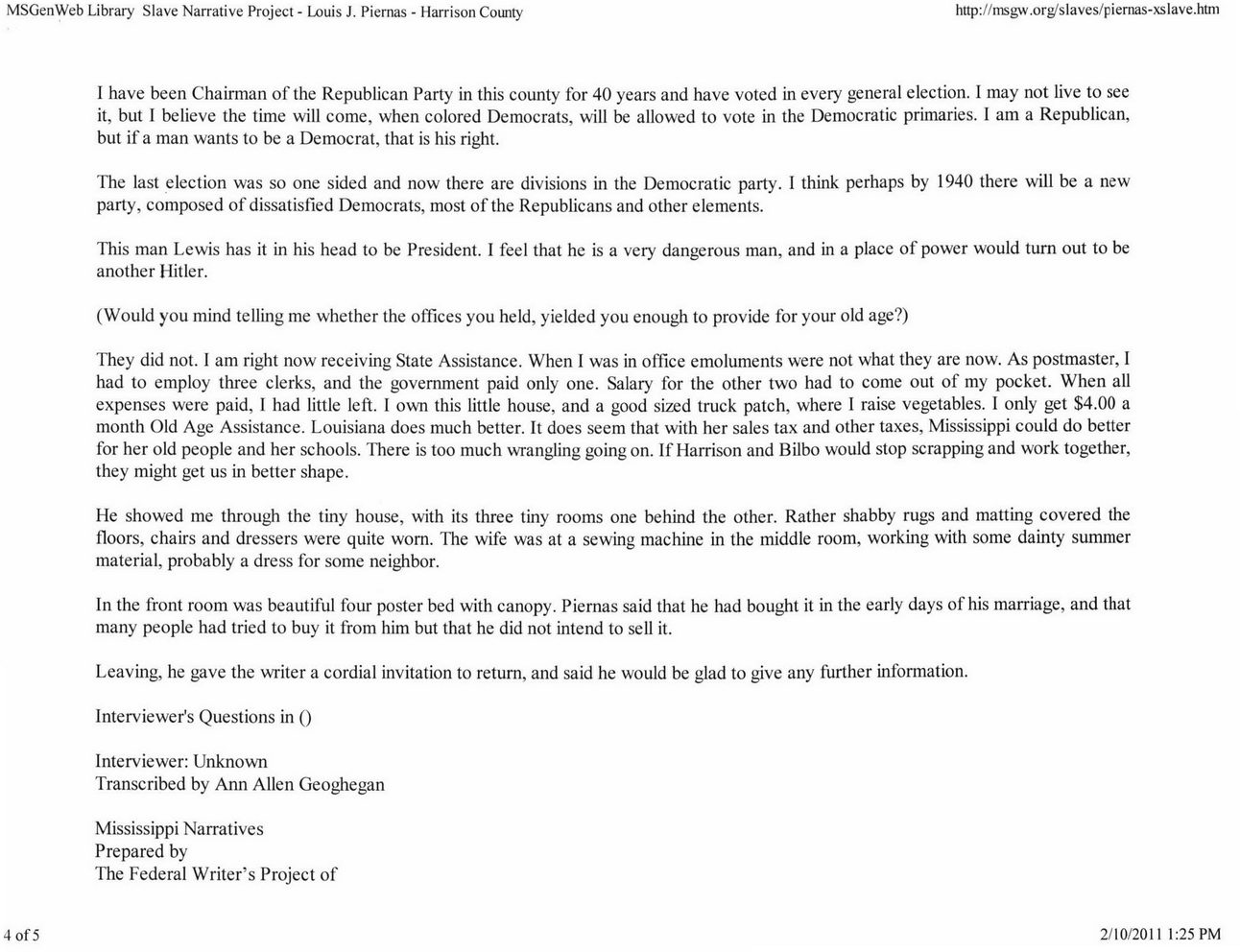 MSGenWeb Library Slave Narrative Project - Louis J. Piernas - Harrison County

http://msgw.org/slaves/piernas-xslave.htm

I have been Chairman of the Republican Party in this county for 40 years and have voted in every general election. I may not live to see it, but I believe the time will come, when colored Democrats, will be allowed to vote in the Democratic primaries. I am a Republican, but if a man wants to be a Democrat, that is his right.

The last election was so one sided and now there are divisions in the Democratic party. I think perhaps by 1940 there will be a new party, composed of dissatisfied Democrats, most of the Republicans and other elements.

This man Lewis has it in his head to be President. I feel that he is a very dangerous man, and in a place of power would turn out to be another Hitler.

(Would you mind telling me whether the offices you held, yielded you enough to provide for your old age?)

They did not. I am right now receiving State Assistance. When I was in office emoluments were not what they are now. As postmaster, I had to employ three clerks, and the government paid only one. Salary for the other two had to come out of my pocket. When all expenses were paid, I had little left. I own this little house, and a good sized truck patch, where I raise vegetables. I only get $4.00 a month Old Age Assistance. Louisiana does much better. It does seem that with her sales tax and other taxes, Mississippi could do better for her old people and her schools. There is too much wrangling going on. If Harrison and Bilbo would stop scrapping and work together, they might get us in better shape.

He showed me through the tiny house, with its three tiny rooms one behind the other. Rather shabby rugs and matting covered the floors, chairs and dressers were quite worn. The wife was at a sewing machine in the middle room, working with some dainty summer material, probably a dress for some neighbor.

In the front room was beautiful four poster bed with canopy. Piernas said that he had bought it in the early days of his marriage, and that many people had tried to buy it from him but that he did not intend to sell it.

Leaving, he gave the writer a cordial invitation to return, and said he would be glad to give any further information.

Interviewer's Questions in ()

Interviewer: Unknown
Transcribed by Ann Allen Geoghegan

Mississippi Narratives
Prepared by
The Federal Writer's Project of

4 of 5

2/10/2011 1:25 PM